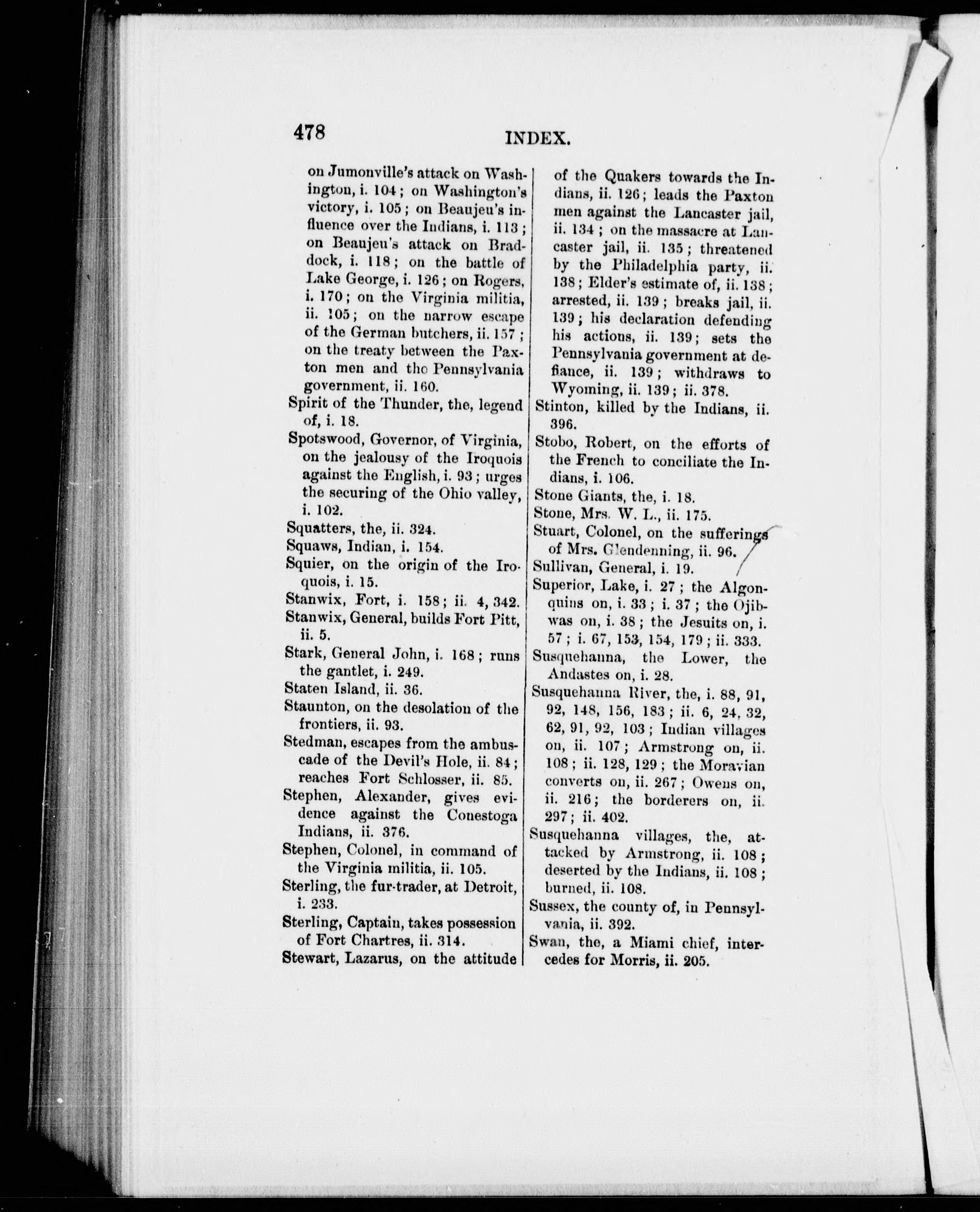 478 INDEX.

on Jumonville's attack on Washington, i. 104; on Washington's victory, i. 105; on Beaujeu's influence over the Indians, i. 113; on Beaujeu's attack on Braddock, i. 118; on the battle of Lake George, i. 126; on Rogers, i. 170; on the Virginia militia, ii. 105; on the narrow escape of the German butchers, ii. 157; on the treaty between the Paxton men and the Pennsylvania government, ii. 160.

Spirit of the Thunder, the, legend of, i. 18.

Spotswood, Governor, of Virginia, on the jealousy of the Iroquois against the English, i. 93; urges the securing of the Ohio valley, i. 102.

Squatters, the, ii. 324.

Squaws, Indian, i. 154.

Squier, on the origin of the Iroquois, i. 15.

Stanwix, Fort, i. 158; ii. 4, 342.

Stanwix, General, builds Fort Pitt, ii. 5.

Stark, General John, i. 168; runs the gantlet, i. 249.

Staten Island, ii. 36.

Staunton, on the desolation of the frontiers, ii. 93.

Stedman, escapes from the ambuscade of the Devil's Hole, ii. 84; reaches Fort Schlosser, ii. 85.

Stephen, Alexander, gives evidence against the Conestoga Indians, ii. 376.

Stephen, Colonel, in command of the Virginia militia, ii. 105.

Sterling, the fur-trader, at Detroit, i. 233.

Sterling, Captain, takes possession of Fort Chartres, ii. 314.

Stewart, Lazarus, on the attitude of the Quakers towards the Indians, ii. 126; leads the Paxton men against the Lancaster jail, ii. 134; on the massacre at Lancaster jail, ii. 135; threatened by the Philadelphia party, ii. 138; Elder's estimate of, ii. 138; arrested, ii. 139; breaks jail, ii. 139; his declaration defending his actions, ii. 139; sets the Pennsylvania government at defiance, ii. 139; withdraws to Wyoming, ii. 139; ii. 378.

Stinton, killed by the Indians, ii. 396.

Stobo, Robert, on the efforts of the French to conciliate the Indians, i. 106.

Stone Giants, the, i. 18.

Stone, Mrs. W. L., ii. 175.

Stuart, Colonel, on the sufferings of Mrs. Glendenning, ii. 96.

Sullivan, General, i. 19.

Superior, Lake, i. 27; the Algonquins on, i. 33; i. 37; the Ojibwas on, i. 38; the Jesuits on, i. 57; i. 67, 153, 154, 179; ii. 333.

Susquehanna, the Lower, the Andastes on, i. 28.

Susquehanna River, the, i. 88, 91, 92, 148, 156, 183; ii. 6, 24, 32, 62, 91, 92, 103; Indian villages on, ii. 107; Armstrong on, ii. 108; ii. 128, 129; the Moravian converts on, ii. 267; Owens on, ii. 216; the borderers on, ii. 297; ii. 402.

Susquehanna villages, the, attacked by Armstrong, ii. 108; deserted by the Indians, ii. 108; burned, ii. 108.

Sussex, the county of, in Pennsylvania, ii. 392.

Swan, the, a Miami chief, intercedes for Morris, ii. 205.